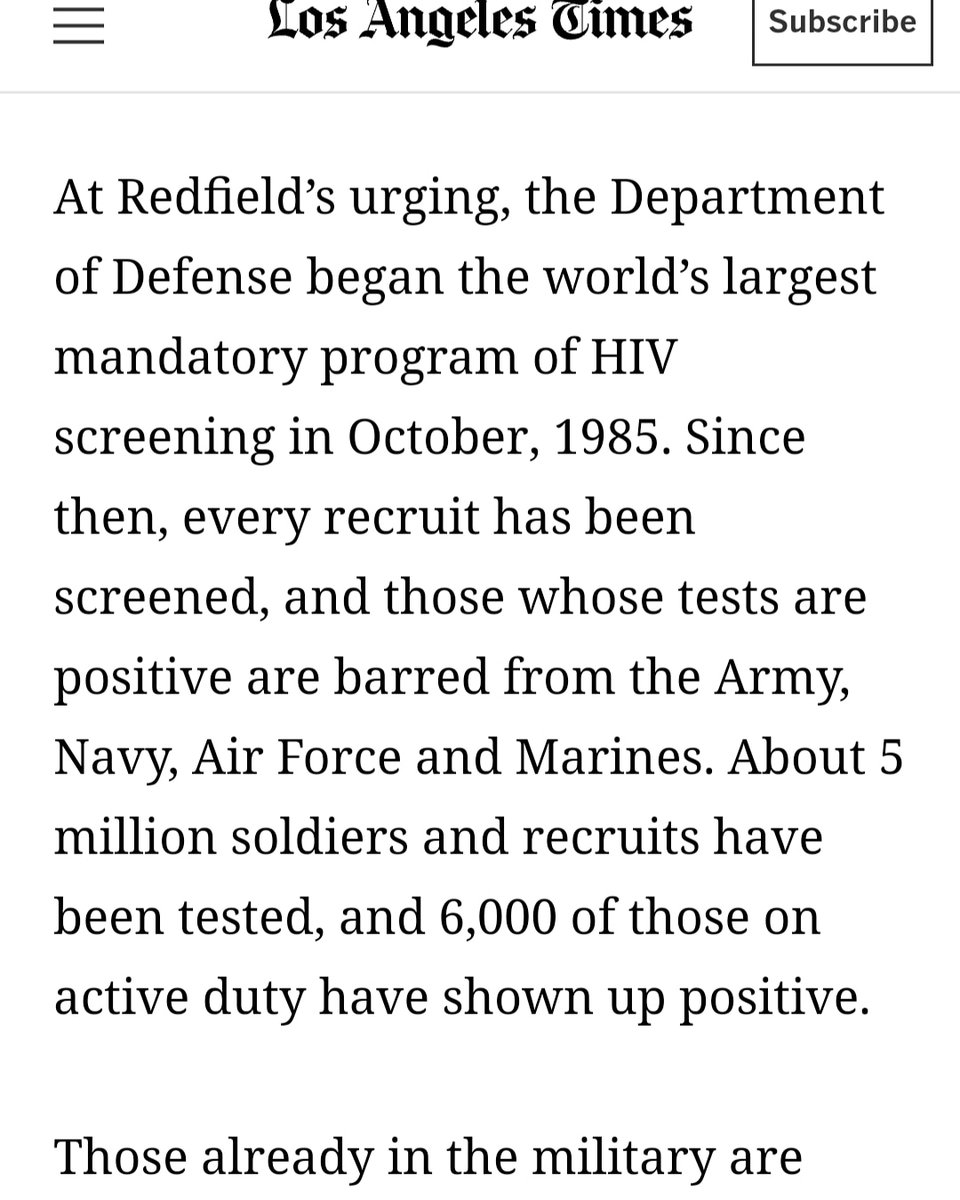 Los Angeles Times

Subscribe

At Redfield's urging, the Department of Defense began the world's largest mandatory program of HIV screening in October, 1985. Since then, every recruit has been screened, and those whose tests are positive are barred from the Army, Navy, Air Force and Marines. About 5 million soldiers and recruits have been tested, and 6,000 of those on active duty have shown up positive.

Those already in the military are